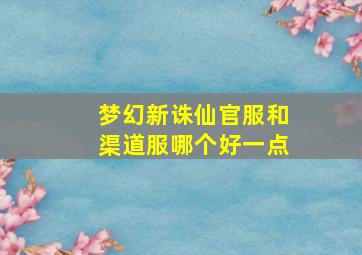 梦幻新诛仙官服和渠道服哪个好一点